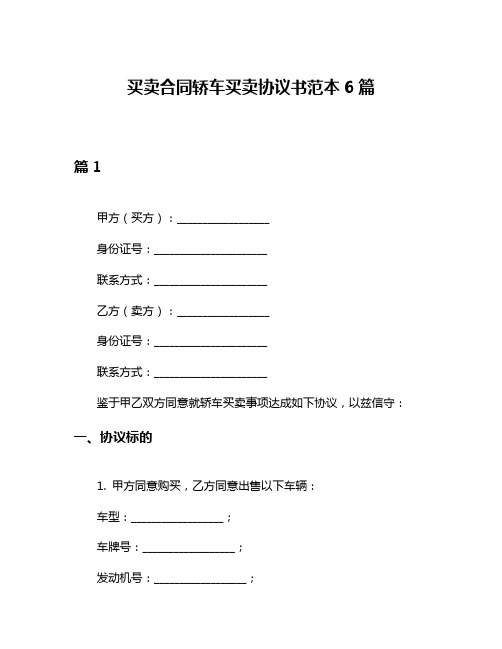 买卖合同轿车买卖协议书范本 6 篇

篇 1

甲方（买方）：________________

身份证号：____________________

联系方式：____________________

乙方（卖方）：________________

身份证号：____________________

联系方式：____________________

鉴于甲乙双方同意就轿车买卖事项达成如下协议，以兹信守：

一、协议标的

1. 甲方同意购买，乙方同意出售以下车辆：

车型：________________；

车牌号：________________；

发动机号：________________；